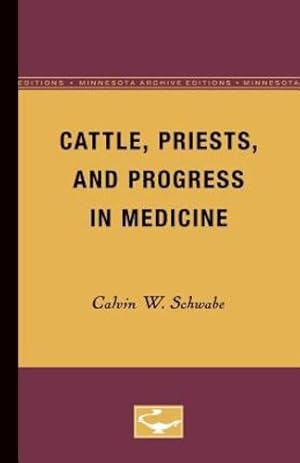 EDITIONS • MINNESOTA ARCHIVE EDITIONS • MINNESOTA

CATTLE, PRIESTS, AND PROGRESS IN MEDICINE

Calvin W. Schwabe